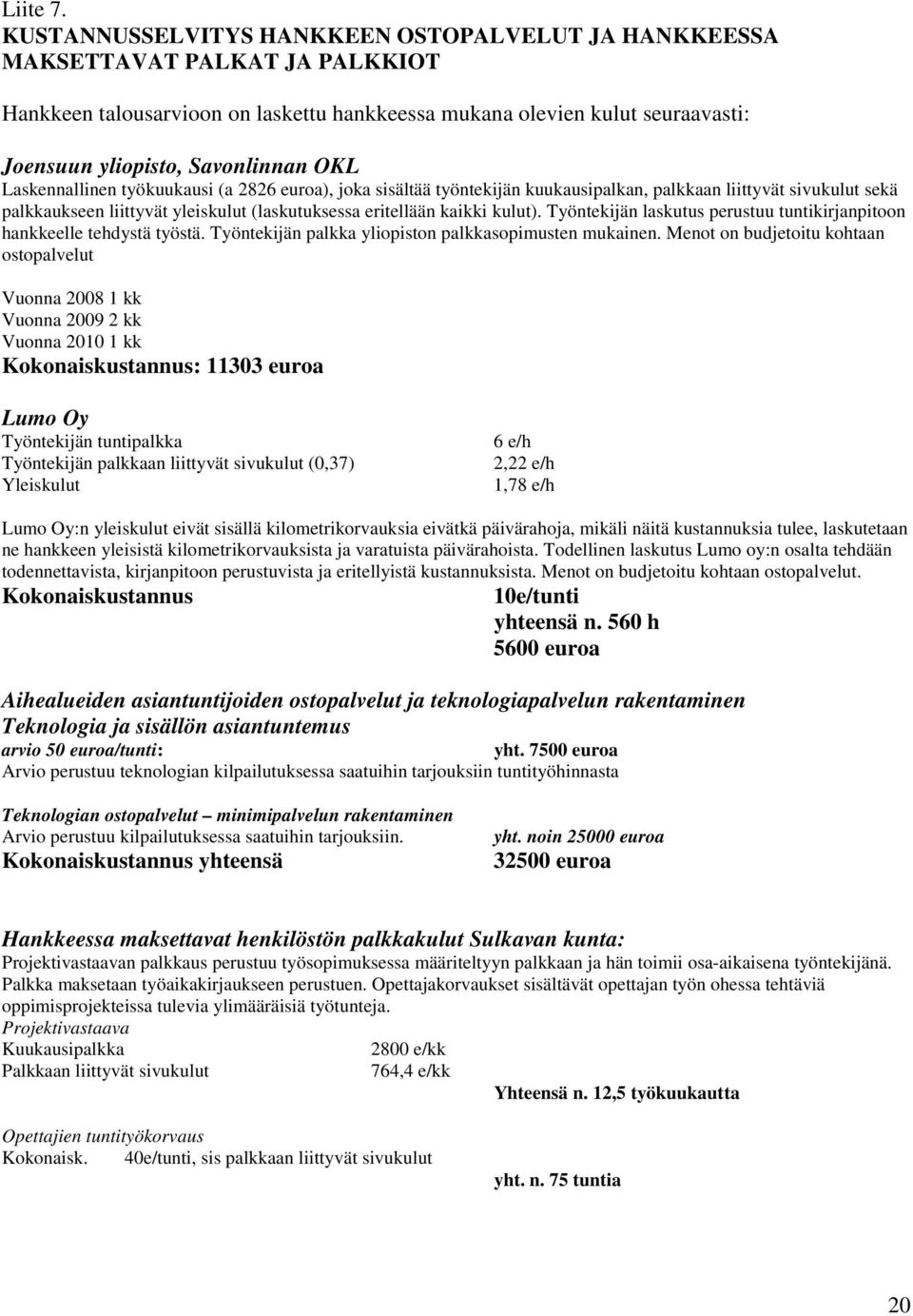 Liite 7.
KUSTANNUSSELVITYS HANKKEEN OSTOPALVELUT JA HANKKEESSA MAKSETTAVAT PALKAT JA PALKKIOT

Hankkeen talousarvioon on laskettu hankkeessa mukana olevien kulut seuraavasti:

Joensuun yliopisto, Savonlinnan OKL
Laskennallinen työkuukausi (a 2826 euroa), joka sisältää työntekijän kuukausipalkan, palkkaan liittyvät sivukulut sekä palkkaukseen liittyvät yleiskulut (laskutuksessa eritellään kaikki kulut). Työntekijän laskutus perustuu tuntikirjanpitoon hankkeelle tehdystä työstä. Työntekijän palkka yliopiston palkkasopimusten mukainen. Menot on budjetoitu kohtaan ostopalvelut

Vuonna 2008 1 kk
Vuonna 2009 2 kk
Vuonna 2010 1 kk
Kokonaiskustannus: 11303 euroa

Lumo Oy
Työntekijän tuntipalkka 6 e/h
Työntekijän palkkaan liittyvät sivukulut (0,37) 2,22 e/h
Yleiskulut 1,78 e/h

Lumo Oy:n yleiskulut eivät sisällä kilometrikorvauksia eivätkä päivärahoja, mikäli näitä kustannuksia tulee, laskutetaan ne hankkeen yleisistä kilometrikorvauksista ja varatuista päivärahoista. Todellinen laskutus Lumo oy:n osalta tehdään todennettavista, kirjanpitoon perustuvista ja eritellyistä kustannuksista. Menot on budjetoitu kohtaan ostopalvelut.
Kokonaiskustannus 10e/tunti
yhteensä n. 560 h
5600 euroa

Aihealueiden asiantuntijoiden ostopalvelut ja teknologiapalvelun rakentaminen
Teknologia ja sisällön asiantuntemus
arvio 50 euroa/tunti: yht. 7500 euroa
Arvio perustuu teknologian kilpailutuksessa saatuihin tarjouksiin tuntityöhinnasta

Teknologian ostopalvelut – minimipalvelun rakentaminen
Arvio perustuu kilpailutuksessa saatuihin tarjouksiin. yht. noin 25000 euroa
Kokonaiskustannus yhteensä 32500 euroa

Hankkeessa maksettavat henkilöstön palkkakulut Sulkavan kunta:
Projektivastaavan palkkaus perustuu työsopimuksessa määriteltyyn palkkaan ja hän toimii osa-aikaisena työntekijänä. Palkka maksetaan työaikakirjaukseen perustuen. Opettajakorvaukset sisältävät opettajan työn ohessa tehtäviä oppimisprojekteissa tulevia ylimääräisiä työtunteja.
Projektivastaava
Kuukausipalkka 2800 e/kk
Palkkaan liittyvät sivukulut 764,4 e/kk
Yhteensä n. 12,5 työkuukautta

Opettajien tuntityökorvaus
Kokonaisk. 40e/tunti, sis palkkaan liittyvät sivukulut
yht. n. 75 tuntia

20